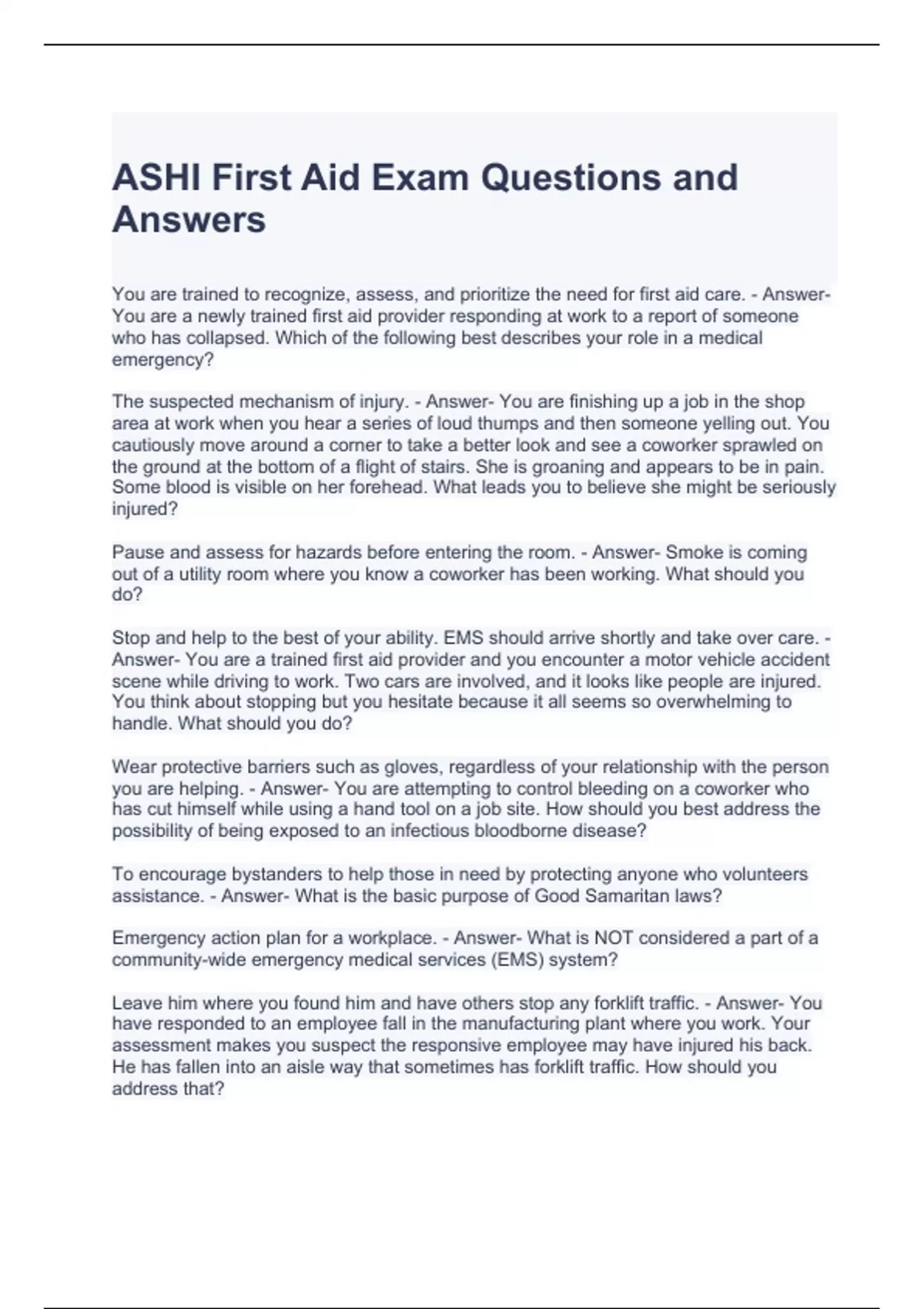 ASHI First Aid Exam Questions and Answers

You are trained to recognize, assess, and prioritize the need for first aid care. - Answer- You are a newly trained first aid provider responding at work to a report of someone who has collapsed. Which of the following best describes your role in a medical emergency?

The suspected mechanism of injury. - Answer- You are finishing up a job in the shop area at work when you hear a series of loud thumps and then someone yelling out. You cautiously move around a corner to take a better look and see a coworker sprawled on the ground at the bottom of a flight of stairs. She is groaning and appears to be in pain. Some blood is visible on her forehead. What leads you to believe she might be seriously injured?

Pause and assess for hazards before entering the room. - Answer- Smoke is coming out of a utility room where you know a coworker has been working. What should you do?

Stop and help to the best of your ability. EMS should arrive shortly and take over care. - Answer- You are a trained first aid provider and you encounter a motor vehicle accident scene while driving to work. Two cars are involved, and it looks like people are injured. You think about stopping but you hesitate because it all seems so overwhelming to handle. What should you do?

Wear protective barriers such as gloves, regardless of your relationship with the person you are helping. - Answer- You are attempting to control bleeding on a coworker who has cut himself while using a hand tool on a job site. How should you best address the possibility of being exposed to an infectious bloodborne disease?

To encourage bystanders to help those in need by protecting anyone who volunteers assistance. - Answer- What is the basic purpose of Good Samaritan laws?

Emergency action plan for a workplace. - Answer- What is NOT considered a part of a community-wide emergency medical services (EMS) system?

Leave him where you found him and have others stop any forklift traffic. - Answer- You have responded to an employee fall in the manufacturing plant where you work. Your assessment makes you suspect the responsive employee may have injured his back. He has fallen into an aisle way that sometimes has forklift traffic. How should you address that?